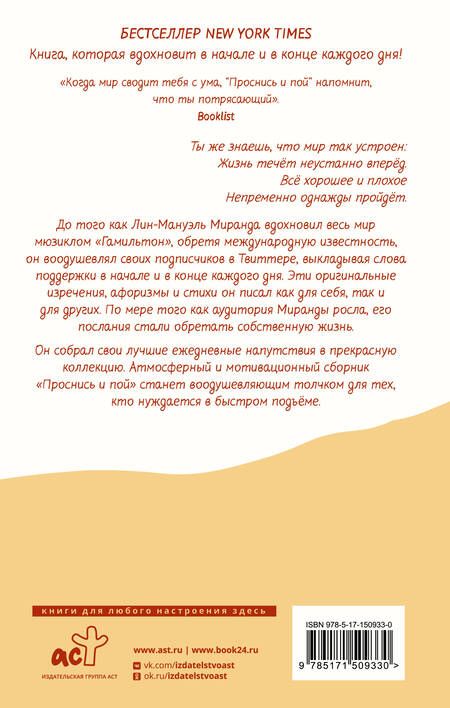 БЕСТСЕЛЛЕР NEW YORK TIMES
Книга, которая вдохновит в начале и в конце каждого дня!

«Когда мир сводит тебя с ума, "Проснись и пой" напомнит, что ты потрясающий».
Booklist

Ты же знаешь, что мир так устроен:
Жизнь течёт неустанно вперёд.
Всё хорошее и плохое
Непременно однажды пройдёт.

До того как Лин-Мануэль Миранда вдохновил весь мир мюзиклом «Гамильтон», обретя международную известность, он воодушевлял своих подписчиков в Твиттере, выкладывая слова поддержки в начале и в конце каждого дня. Эти оригинальные изречения, афоризмы и стихи он писал как для себя, так и для других. По мере того как аудитория Миранды росла, его послания стали обретать собственную жизнь.

Он собрал свои лучшие ежедневные напутствия в прекрасную коллекцию. Атмосферный и мотивационный сборник «Проснись и пой» станет воодушевляющим толчком для тех, кто нуждается в быстром подъёме.

книги для любого настроения здесь

аст
ИЗДАТЕЛЬСКАЯ ГРУППА АСТ

www.ast.ru | www.book24.ru
vk.com/izdatelstvoast
ok.ru/izdatelstvoast

ISBN 978-5-17-150933-0
9 785171 509330 >